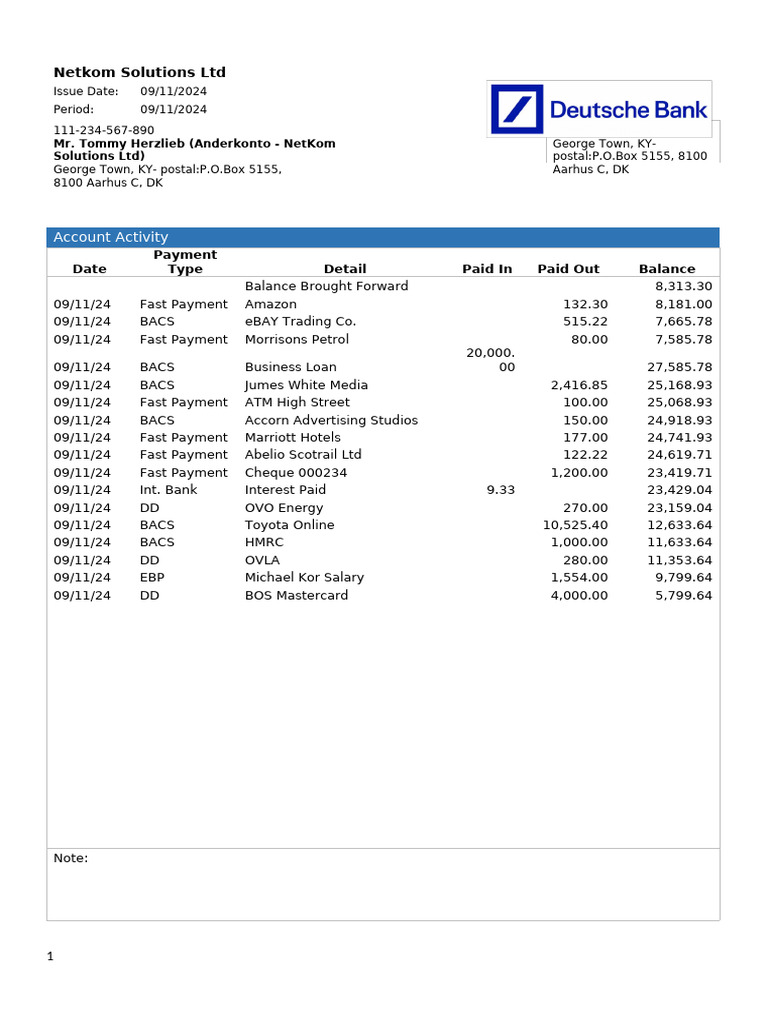 Netkom Solutions Ltd

Issue Date: 09/11/2024
Period: 09/11/2024

111-234-567-890
Mr. Tommy Herzlieb (Anderkonto - NetKom Solutions Ltd)
George Town, KY- postal:P.O.Box 5155, 8100 Aarhus C, DK

Deutsche Bank

George Town, KY- postal:P.O.Box 5155, 8100 Aarhus C, DK

Account Activity

| Date | Payment Type | Detail | Paid In | Paid Out | Balance |
|---|---|---|---|---|---|
| | | Balance Brought Forward | | | 8,313.30 |
| 09/11/24 | Fast Payment | Amazon | | 132.30 | 8,181.00 |
| 09/11/24 | BACS | eBAY Trading Co. | | 515.22 | 7,665.78 |
| 09/11/24 | Fast Payment | Morrisons Petrol | | 80.00 | 7,585.78 |
| 09/11/24 | BACS | Business Loan | 20,000.00 | | 27,585.78 |
| 09/11/24 | BACS | Jumes White Media | | 2,416.85 | 25,168.93 |
| 09/11/24 | Fast Payment | ATM High Street | | 100.00 | 25,068.93 |
| 09/11/24 | BACS | Accorn Advertising Studios | | 150.00 | 24,918.93 |
| 09/11/24 | Fast Payment | Marriott Hotels | | 177.00 | 24,741.93 |
| 09/11/24 | Fast Payment | Abelio Scotrail Ltd | | 122.22 | 24,619.71 |
| 09/11/24 | Fast Payment | Cheque 000234 | | 1,200.00 | 23,419.71 |
| 09/11/24 | Int. Bank | Interest Paid | 9.33 | | 23,429.04 |
| 09/11/24 | DD | OVO Energy | | 270.00 | 23,159.04 |
| 09/11/24 | BACS | Toyota Online | | 10,525.40 | 12,633.64 |
| 09/11/24 | BACS | HMRC | | 1,000.00 | 11,633.64 |
| 09/11/24 | DD | OVLA | | 280.00 | 11,353.64 |
| 09/11/24 | EBP | Michael Kor Salary | | 1,554.00 | 9,799.64 |
| 09/11/24 | DD | BOS Mastercard | | 4,000.00 | 5,799.64 |

Note:

1